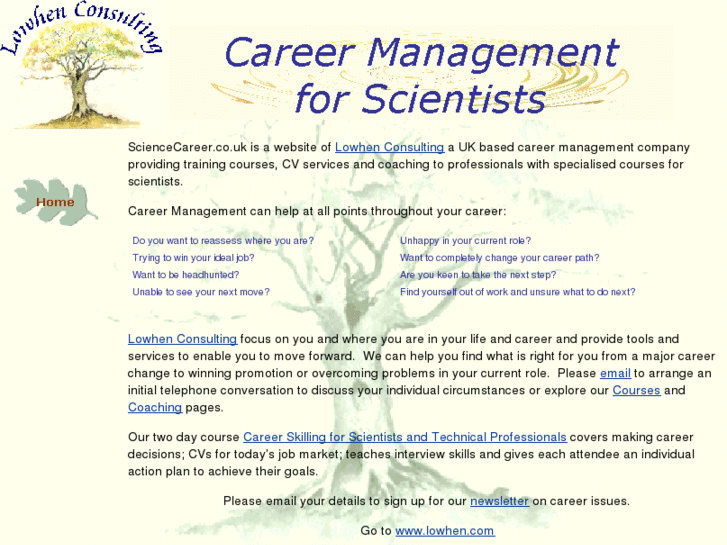 Lowhen Consulting

Career Management for Scientists

Home

ScienceCareer.co.uk is a website of Lowhen Consulting a UK based career management company providing training courses, CV services and coaching to professionals with specialised courses for scientists.

Career Management can help at all points throughout your career:

Do you want to reassess where you are?
Trying to win your ideal job?
Want to be headhunted?
Unable to see your next move?

Unhappy in your current role?
Want to completely change your career path?
Are you keen to take the next step?
Find yourself out of work and unsure what to do next?

Lowhen Consulting focus on you and where you are in your life and career and provide tools and services to enable you to move forward. We can help you find what is right for you from a major career change to winning promotion or overcoming problems in your current role. Please email to arrange an initial telephone conversation to discuss your individual circumstances or explore our Courses and Coaching pages.

Our two day course Career Skilling for Scientists and Technical Professionals covers making career decisions; CVs for today's job market; teaches interview skills and gives each attendee an individual action plan to achieve their goals.

Please email your details to sign up for our newsletter on career issues.

Go to www.lowhen.com